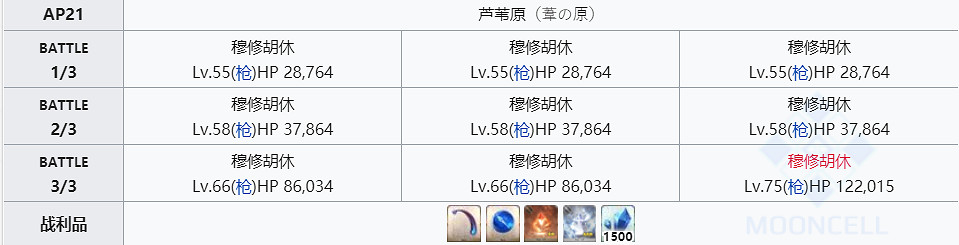 | AP21 | 芦苇原（葦の原） | | |
|---|---|---|---|
| BATTLE 1/3 | 穆修胡休 Lv.55(枪)HP 28,764 | 穆修胡休 Lv.55(枪)HP 28,764 | 穆修胡休 Lv.55(枪)HP 28,764 |
| BATTLE 2/3 | 穆修胡休 Lv.58(枪)HP 37,864 | 穆修胡休 Lv.58(枪)HP 37,864 | 穆修胡休 Lv.58(枪)HP 37,864 |
| BATTLE 3/3 | 穆修胡休 Lv.66(枪)HP 86,034 | 穆修胡休 Lv.66(枪)HP 86,034 | 穆修胡休 Lv.75(枪)HP 122,015 |
| 战利品 | 1500 | | |

MOONCELL